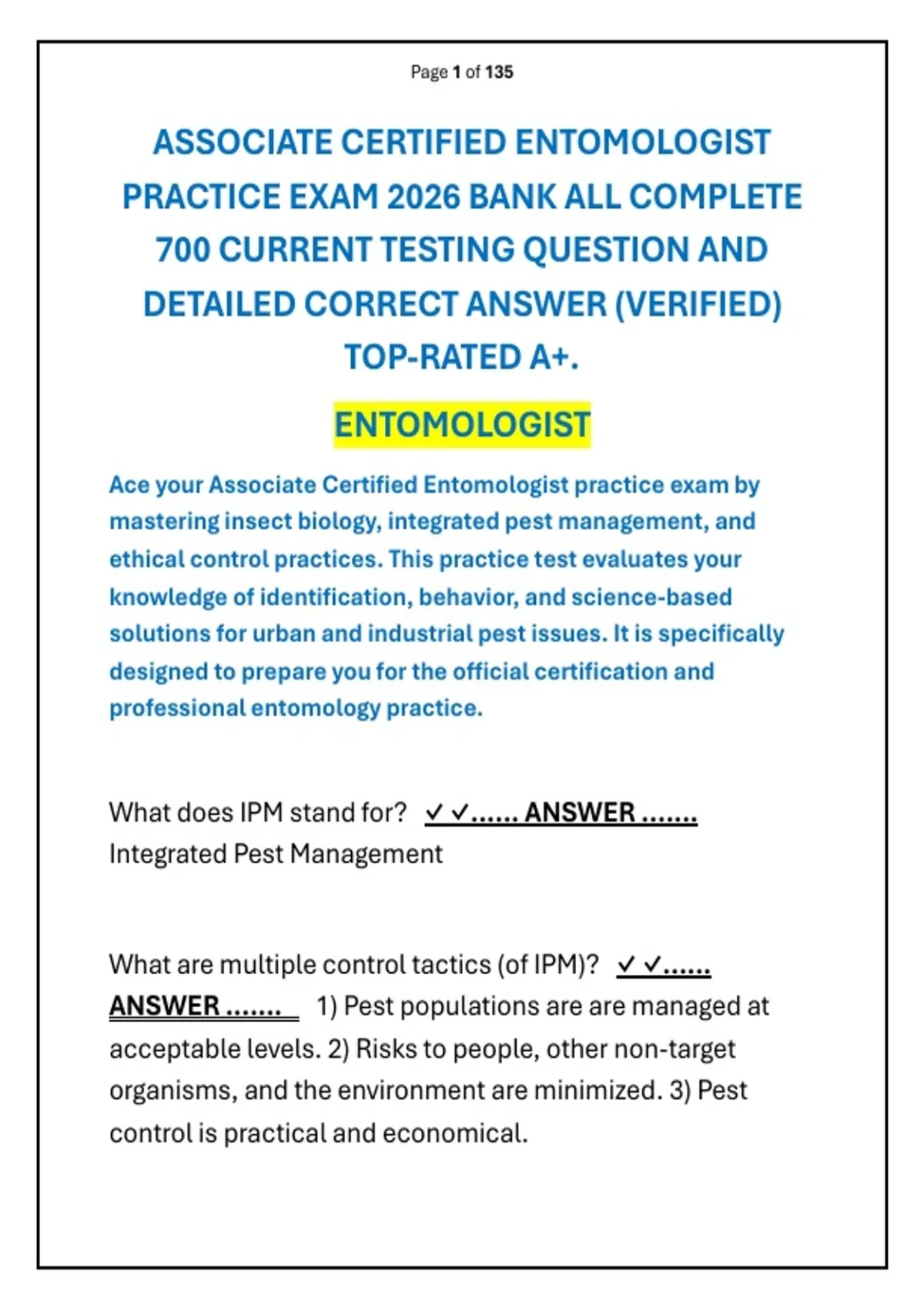 Page 1 of 135

ASSOCIATE CERTIFIED ENTOMOLOGIST PRACTICE EXAM 2026 BANK ALL COMPLETE 700 CURRENT TESTING QUESTION AND DETAILED CORRECT ANSWER (VERIFIED) TOP-RATED A+.

ENTOMOLOGIST

Ace your Associate Certified Entomologist practice exam by mastering insect biology, integrated pest management, and ethical control practices. This practice test evaluates your knowledge of identification, behavior, and science-based solutions for urban and industrial pest issues. It is specifically designed to prepare you for the official certification and professional entomology practice.

What does IPM stand for? ✓✓...... ANSWER ....... Integrated Pest Management

What are multiple control tactics (of IPM)? ✓✓...... ANSWER ....... 1) Pest populations are are managed at acceptable levels. 2) Risks to people, other non-target organisms, and the environment are minimized. 3) Pest control is practical and economical.